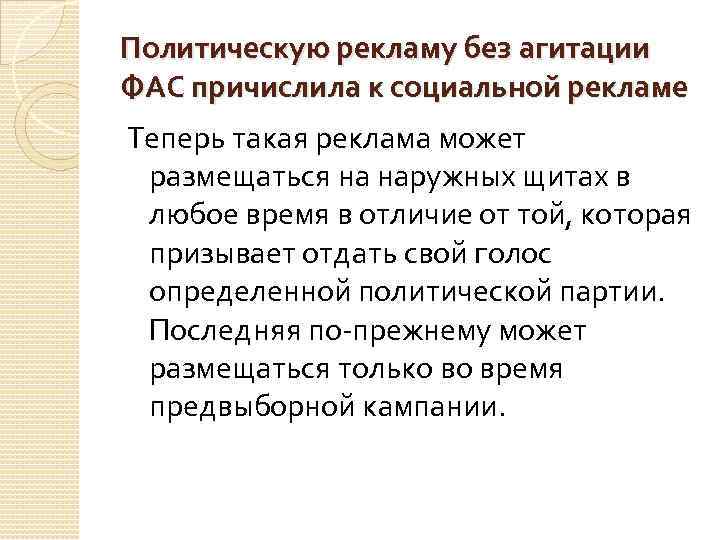 Политическую рекламу без агитации ФАС причислила к социальной рекламе

Теперь такая реклама может размещаться на наружных щитах в любое время в отличие от той, которая призывает отдать свой голос определенной политической партии. Последняя по-прежнему может размещаться только во время предвыборной кампании.